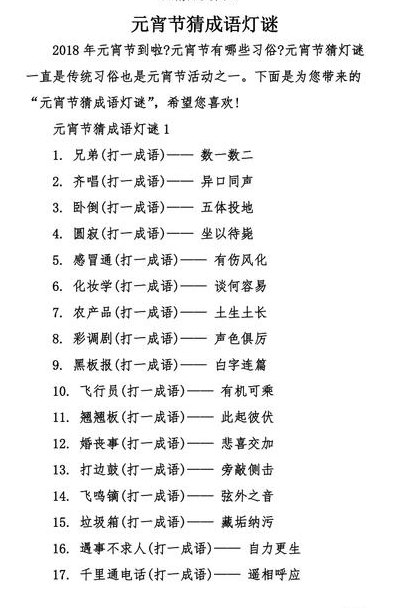 元宵节猜成语灯谜

2018 年元宵节到啦?元宵节有哪些习俗?元宵节猜灯谜一直是传统习俗也是元宵节活动之一。下面是为您带来的“元宵节猜成语灯谜”,希望您喜欢!

元宵节猜成语灯谜 1

1. 兄弟(打一成语)—— 数一数二
2. 齐唱(打一成语)—— 异口同声
3. 卧倒(打一成语)—— 五体投地
4. 圆寂(打一成语)—— 坐以待毙
5. 感冒通(打一成语)—— 有伤风化
6. 化妆学(打一成语)—— 谈何容易
7. 农产品(打一成语)—— 土生土长
8. 彩调剧(打一成语)—— 声色俱厉
9. 黑板报(打一成语)—— 白字连篇
10. 飞行员(打一成语)—— 有机可乘
11. 翘翘板(打一成语)—— 此起彼伏
12. 婚丧事(打一成语)—— 悲喜交加
13. 打边鼓(打一成语)—— 旁敲侧击
14. 飞鸣镝(打一成语)—— 弦外之音
15. 垃圾箱(打一成语)—— 藏垢纳污
16. 遇事不求人(打一成语)—— 自力更生
17. 千里通电话(打一成语)—— 遥相呼应